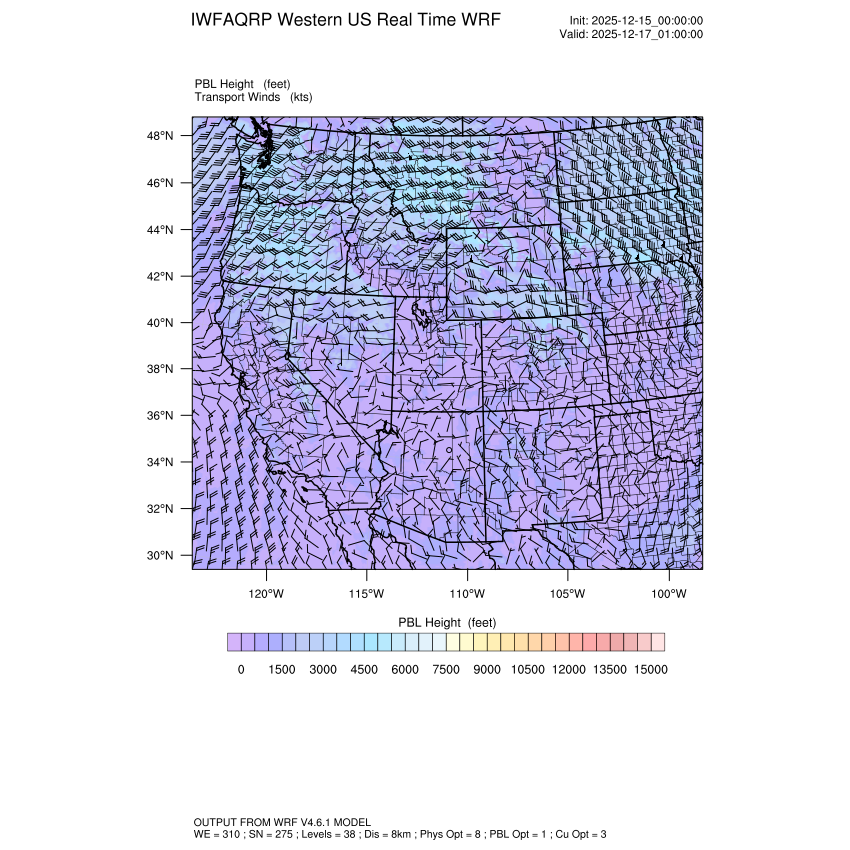 IWFAQRP Western US Real Time WRF

Init: 2025-12-15_00:00:00
Valid: 2025-12-17_01:00:00

PBL Height (feet)
Transport Winds (kts)

48°N
46°N
44°N
42°N
40°N
38°N
36°N
34°N
32°N
30°N

120°W 115°W 110°W 105°W 100°W

PBL Height (feet)

0 1500 3000 4500 6000 7500 9000 10500 12000 13500 15000

OUTPUT FROM WRF V4.6.1 MODEL
WE = 310 ; SN = 275 ; Levels = 38 ; Dis = 8km ; Phys Opt = 8 ; PBL Opt = 1 ; Cu Opt = 3